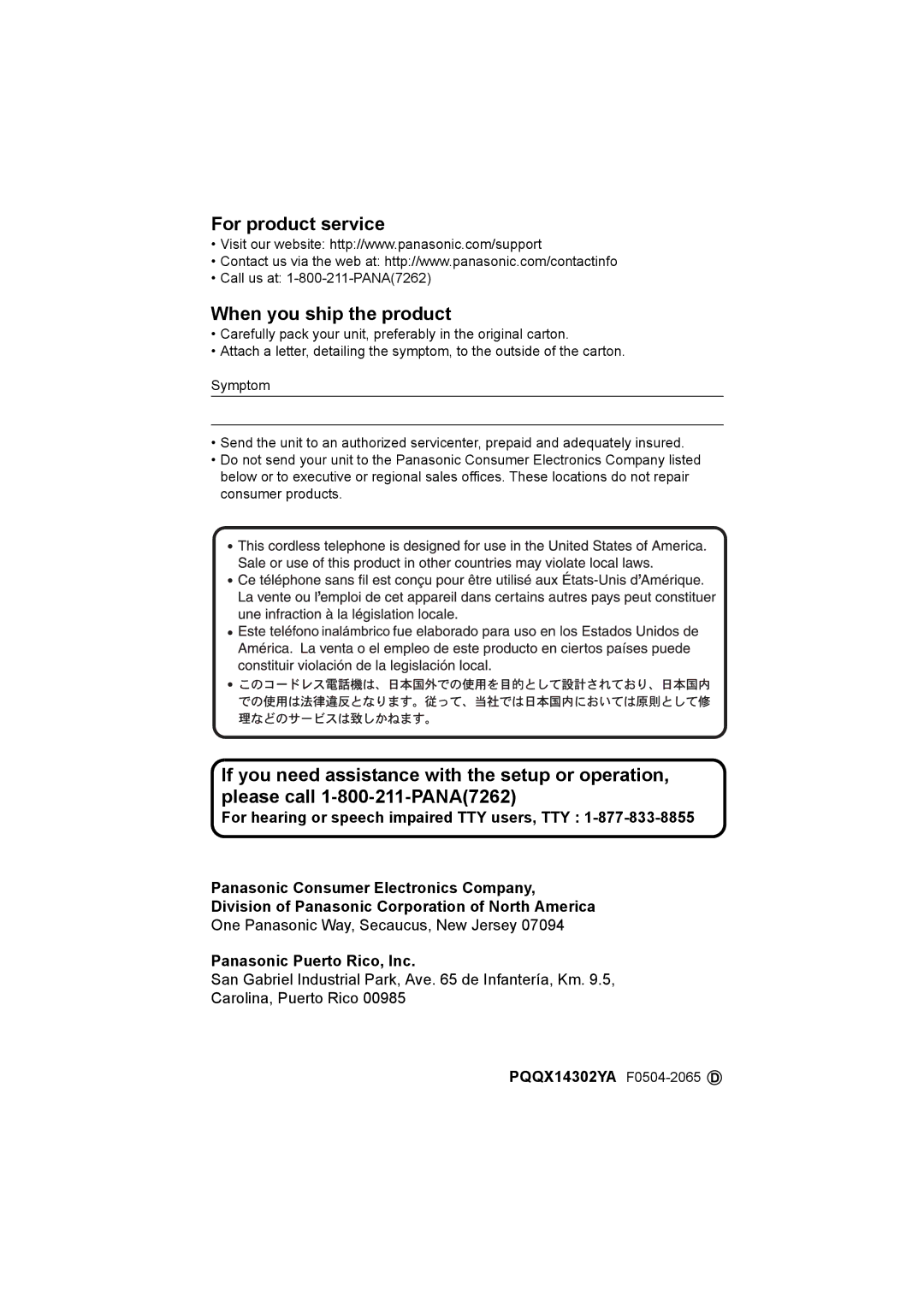 For product service

• Visit our website: http://www.panasonic.com/support
• Contact us via the web at: http://www.panasonic.com/contactinfo
• Call us at: 1-800-211-PANA(7262)

When you ship the product

• Carefully pack your unit, preferably in the original carton.
• Attach a letter, detailing the symptom, to the outside of the carton.

Symptom

• Send the unit to an authorized servicenter, prepaid and adequately insured.
• Do not send your unit to the Panasonic Consumer Electronics Company listed below or to executive or regional sales offices. These locations do not repair consumer products.

• This cordless telephone is designed for use in the United States of America. Sale or use of this product in other countries may violate local laws.
• Ce téléphone sans fil est conçu pour être utilisé aux États-Unis d'Amérique. La vente ou l'emploi de cet appareil dans certains autres pays peut constituer une infraction à la législation locale.
• Este teléfono inalámbrico fue elaborado para uso en los Estados Unidos de América. La venta o el empleo de este producto en ciertos países puede constituir violación de la legislación local.
• このコードレス電話機は、日本国外での使用を目的として設計されており、日本国内での使用は法律違反となります。従って、当社では日本国内においては原則として修理などのサービスは致しかねます。

If you need assistance with the setup or operation, please call 1-800-211-PANA(7262)
For hearing or speech impaired TTY users, TTY : 1-877-833-8855

Panasonic Consumer Electronics Company,
Division of Panasonic Corporation of North America
One Panasonic Way, Secaucus, New Jersey 07094

Panasonic Puerto Rico, Inc.
San Gabriel Industrial Park, Ave. 65 de Infantería, Km. 9.5, Carolina, Puerto Rico 00985

PQQX14302YA F0504-2065 D